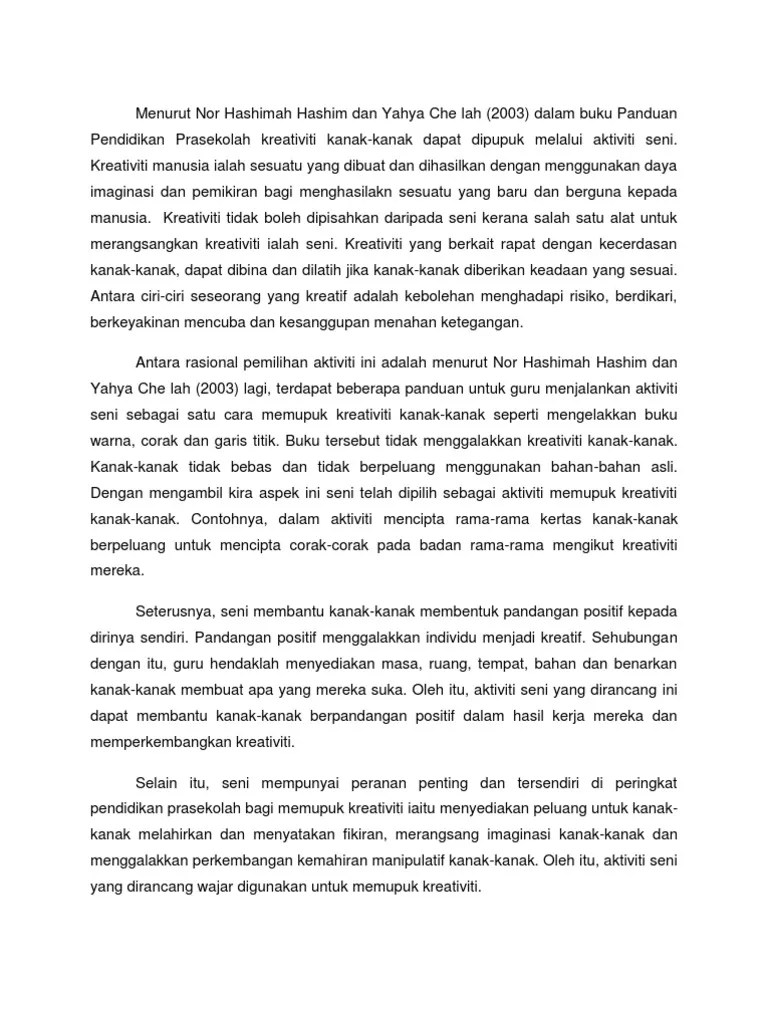 Menurut Nor Hashimah Hashim dan Yahya Che lah (2003) dalam buku Panduan Pendidikan Prasekolah kreativiti kanak-kanak dapat dipupuk melalui aktiviti seni. Kreativiti manusia ialah sesuatu yang dibuat dan dihasilkan dengan menggunakan daya imaginasi dan pemikiran bagi menghasilakn sesuatu yang baru dan berguna kepada manusia. Kreativiti tidak boleh dipisahkan daripada seni kerana salah satu alat untuk merangsangkan kreativiti ialah seni. Kreativiti yang berkait rapat dengan kecerdasan kanak-kanak, dapat dibina dan dilatih jika kanak-kanak diberikan keadaan yang sesuai. Antara ciri-ciri seseorang yang kreatif adalah kebolehan menghadapi risiko, berdikari, berkeyakinan mencuba dan kesanggupan menahan ketegangan.

Antara rasional pemilihan aktiviti ini adalah menurut Nor Hashimah Hashim dan Yahya Che lah (2003) lagi, terdapat beberapa panduan untuk guru menjalankan aktiviti seni sebagai satu cara memupuk kreativiti kanak-kanak seperti mengelakkan buku warna, corak dan garis titik. Buku tersebut tidak menggalakkan kreativiti kanak-kanak. Kanak-kanak tidak bebas dan tidak berpeluang menggunakan bahan-bahan asli. Dengan mengambil kira aspek ini seni telah dipilih sebagai aktiviti memupuk kreativiti kanak-kanak. Contohnya, dalam aktiviti mencipta rama-rama kertas kanak-kanak berpeluang untuk mencipta corak-corak pada badan rama-rama mengikut kreativiti mereka.

Seterusnya, seni membantu kanak-kanak membentuk pandangan positif kepada dirinya sendiri. Pandangan positif menggalakkan individu menjadi kreatif. Sehubungan dengan itu, guru hendaklah menyediakan masa, ruang, tempat, bahan dan benarkan kanak-kanak membuat apa yang mereka suka. Oleh itu, aktiviti seni yang dirancang ini dapat membantu kanak-kanak berpandangan positif dalam hasil kerja mereka dan memperkembangkan kreativiti.

Selain itu, seni mempunyai peranan penting dan tersendiri di peringkat pendidikan prasekolah bagi memupuk kreativiti iaitu menyediakan peluang untuk kanak-kanak melahirkan dan menyatakan fikiran, merangsang imaginasi kanak-kanak dan menggalakkan perkembangan kemahiran manipulatif kanak-kanak. Oleh itu, aktiviti seni yang dirancang wajar digunakan untuk memupuk kreativiti.